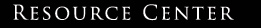 RESOURCE CENTER